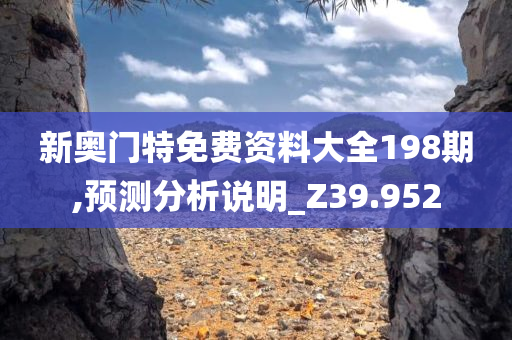 新奥门特免费资料大全198期,预测分析说明_Z39.952